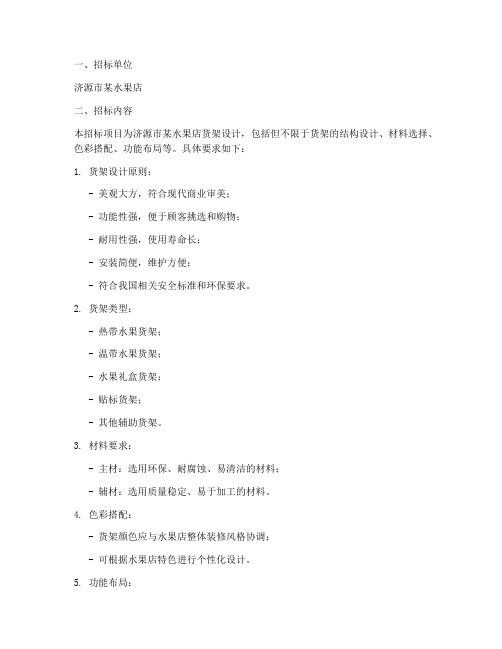 一、招标单位

济源市某水果店

二、招标内容

本招标项目为济源市某水果店货架设计，包括但不限于货架的结构设计、材料选择、色彩搭配、功能布局等。具体要求如下：

1. 货架设计原则：

- 美观大方，符合现代商业审美；

- 功能性强，便于顾客挑选和购物；

- 耐用性强，使用寿命长；

- 安装简便，维护方便；

- 符合我国相关安全标准和环保要求。

2. 货架类型：

- 热带水果货架；

- 温带水果货架；

- 水果礼盒货架；

- 贴标货架；

- 其他辅助货架。

3. 材料要求：

- 主材：选用环保、耐腐蚀、易清洁的材料；

- 辅材：选用质量稳定、易于加工的材料。

4. 色彩搭配：

- 货架颜色应与水果店整体装修风格协调；

- 可根据水果店特色进行个性化设计。

5. 功能布局：